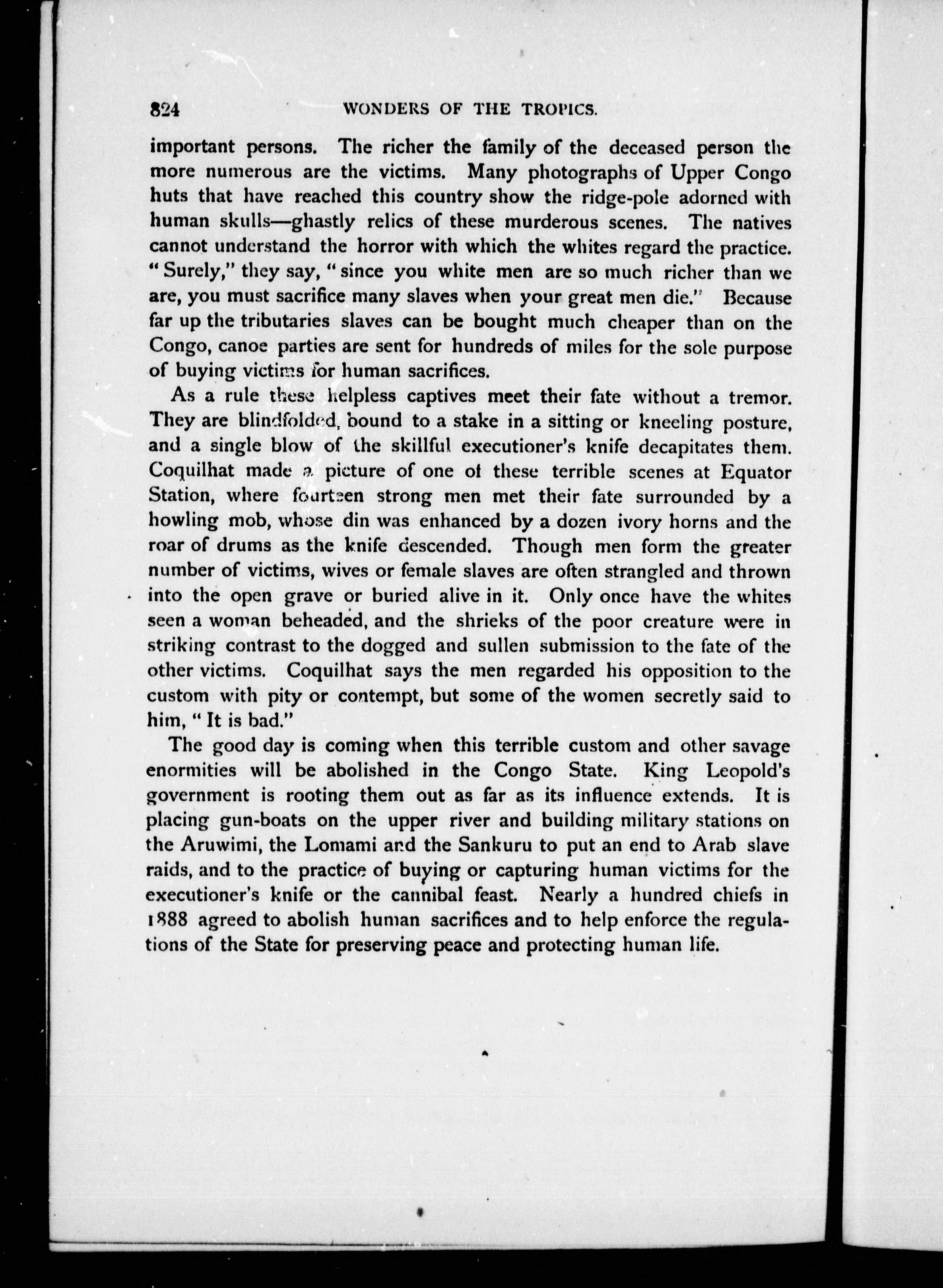 824 WONDERS OF THE TROPICS.

important persons. The richer the family of the deceased person the more numerous are the victims. Many photographs of Upper Congo huts that have reached this country show the ridge-pole adorned with human skulls—ghastly relics of these murderous scenes. The natives cannot understand the horror with which the whites regard the practice. "Surely," they say, "since you white men are so much richer than we are, you must sacrifice many slaves when your great men die." Because far up the tributaries slaves can be bought much cheaper than on the Congo, canoe parties are sent for hundreds of miles for the sole purpose of buying victims for human sacrifices.

As a rule these helpless captives meet their fate without a tremor. They are blindfolded, bound to a stake in a sitting or kneeling posture, and a single blow of the skillful executioner's knife decapitates them. Coquilhat made a picture of one of these terrible scenes at Equator Station, where fourteen strong men met their fate surrounded by a howling mob, whose din was enhanced by a dozen ivory horns and the roar of drums as the knife descended. Though men form the greater number of victims, wives or female slaves are often strangled and thrown into the open grave or buried alive in it. Only once have the whites seen a woman beheaded, and the shrieks of the poor creature were in striking contrast to the dogged and sullen submission to the fate of the other victims. Coquilhat says the men regarded his opposition to the custom with pity or contempt, but some of the women secretly said to him, "It is bad."

The good day is coming when this terrible custom and other savage enormities will be abolished in the Congo State. King Leopold's government is rooting them out as far as its influence extends. It is placing gun-boats on the upper river and building military stations on the Aruwimi, the Lomami and the Sankuru to put an end to Arab slave raids, and to the practice of buying or capturing human victims for the executioner's knife or the cannibal feast. Nearly a hundred chiefs in 1888 agreed to abolish human sacrifices and to help enforce the regulations of the State for preserving peace and protecting human life.